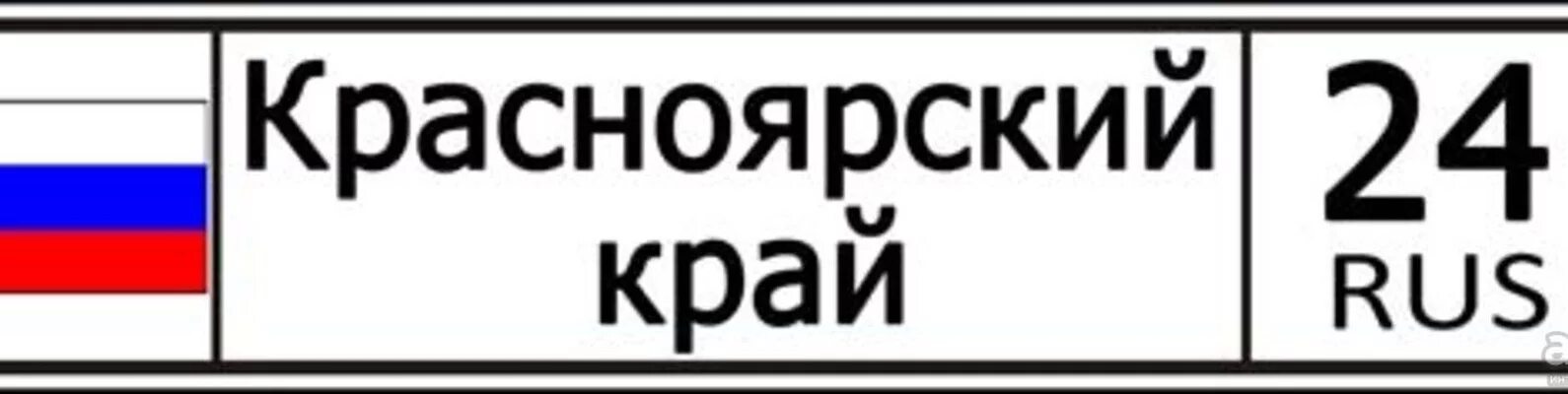 Красноярский край

24
RUS